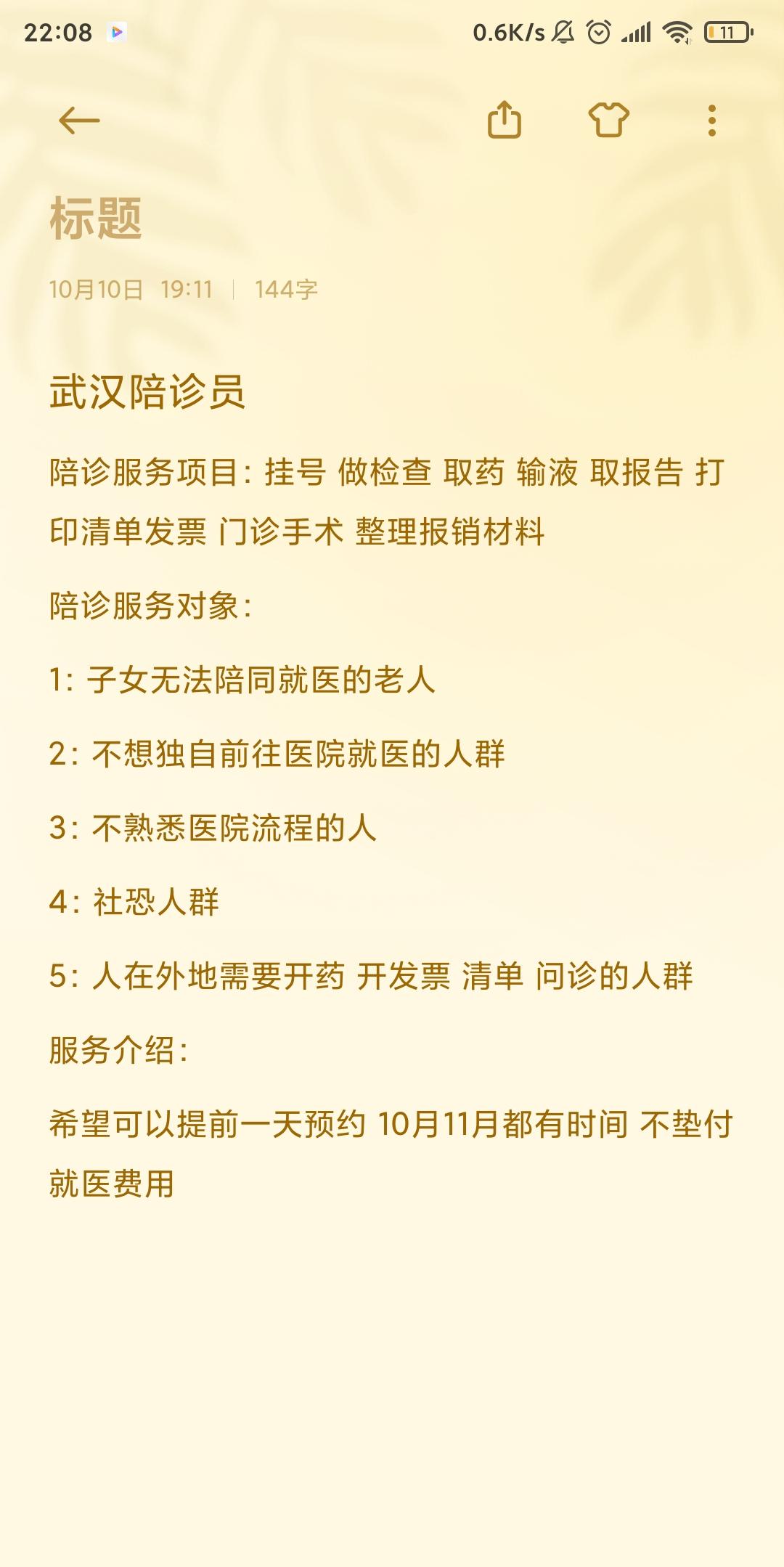 22:08 0.6K/s 11

标题

10月10日 19:11 | 144字

武汉陪诊员

陪诊服务项目：挂号 做检查 取药 输液 取报告 打印清单发票 门诊手术 整理报销材料

陪诊服务对象：

1：子女无法陪同就医的老人

2：不想独自前往医院就医的人群

3：不熟悉医院流程的人

4：社恐人群

5：人在外地需要开药 开发票 清单 问诊的人群

服务介绍：

希望可以提前一天预约 10月11月都有时间 不垫付就医费用